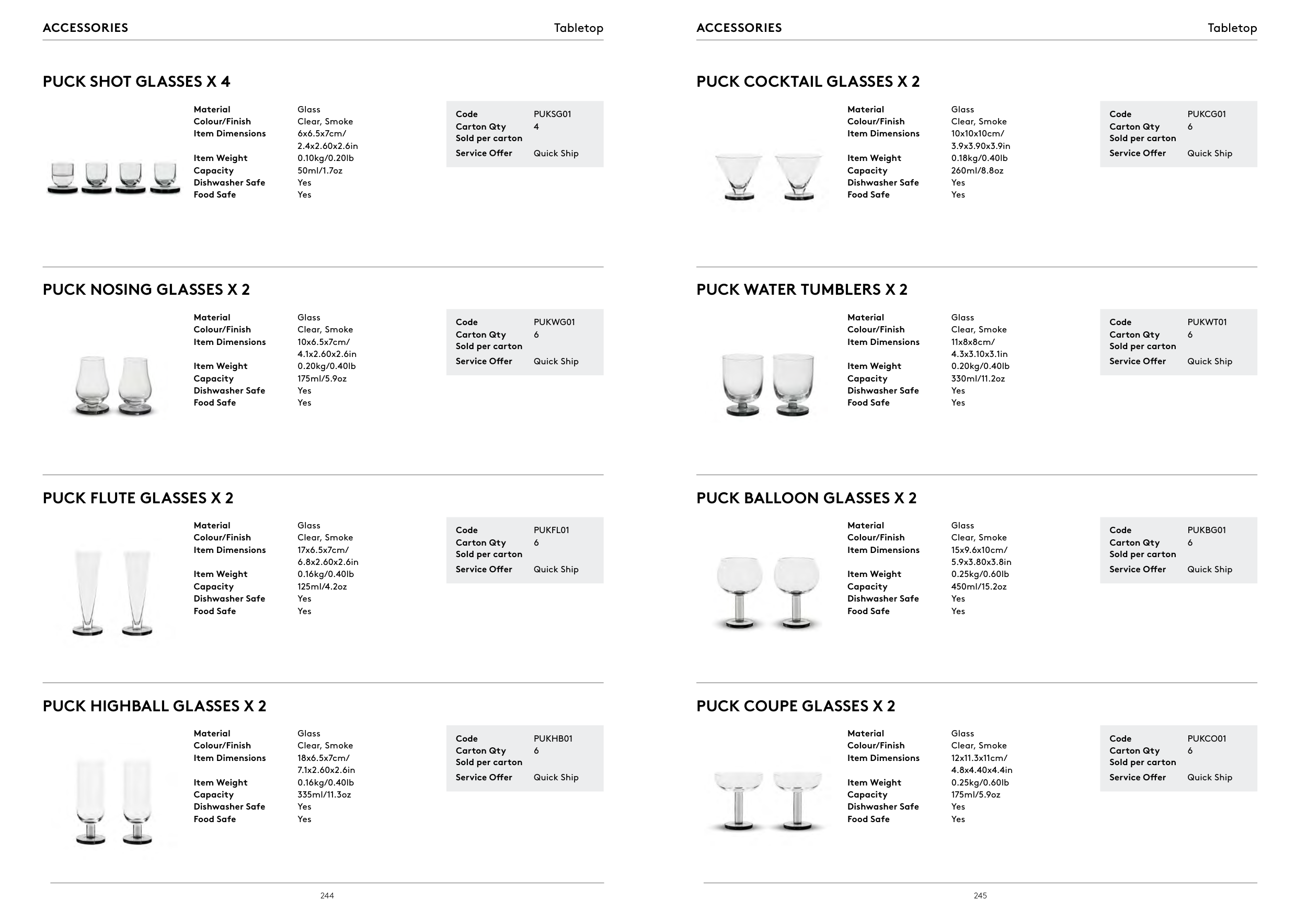 ACCESSORIES Tabletop

PUCK SHOT GLASSES X 4

| Material | Glass |
|---|---|
| Colour/Finish | Clear, Smoke |
| Item Dimensions | 6x6.5x7cm/ 2.4x2.60x2.6in |
| Item Weight | 0.10kg/0.20lb |
| Capacity | 50ml/1.7oz |
| Dishwasher Safe | Yes |
| Food Safe | Yes |

| Code | PUKSG01 |
|---|---|
| Carton Qty Sold per carton | 4 |
| Service Offer | Quick Ship |

PUCK NOSING GLASSES X 2

| Material | Glass |
|---|---|
| Colour/Finish | Clear, Smoke |
| Item Dimensions | 10x6.5x7cm/ 4.1x2.60x2.6in |
| Item Weight | 0.20kg/0.40lb |
| Capacity | 175ml/5.9oz |
| Dishwasher Safe | Yes |
| Food Safe | Yes |

| Code | PUKWG01 |
|---|---|
| Carton Qty Sold per carton | 6 |
| Service Offer | Quick Ship |

PUCK FLUTE GLASSES X 2

| Material | Glass |
|---|---|
| Colour/Finish | Clear, Smoke |
| Item Dimensions | 17x6.5x7cm/ 6.8x2.60x2.6in |
| Item Weight | 0.16kg/0.40lb |
| Capacity | 125ml/4.2oz |
| Dishwasher Safe | Yes |
| Food Safe | Yes |

| Code | PUKFL01 |
|---|---|
| Carton Qty Sold per carton | 6 |
| Service Offer | Quick Ship |

PUCK HIGHBALL GLASSES X 2

| Material | Glass |
|---|---|
| Colour/Finish | Clear, Smoke |
| Item Dimensions | 18x6.5x7cm/ 7.1x2.60x2.6in |
| Item Weight | 0.16kg/0.40lb |
| Capacity | 335ml/11.3oz |
| Dishwasher Safe | Yes |
| Food Safe | Yes |

| Code | PUKHB01 |
|---|---|
| Carton Qty Sold per carton | 6 |
| Service Offer | Quick Ship |

244

ACCESSORIES Tabletop

PUCK COCKTAIL GLASSES X 2

| Material | Glass |
|---|---|
| Colour/Finish | Clear, Smoke |
| Item Dimensions | 10x10x10cm/ 3.9x3.90x3.9in |
| Item Weight | 0.18kg/0.40lb |
| Capacity | 260ml/8.8oz |
| Dishwasher Safe | Yes |
| Food Safe | Yes |

| Code | PUKCG01 |
|---|---|
| Carton Qty Sold per carton | 6 |
| Service Offer | Quick Ship |

PUCK WATER TUMBLERS X 2

| Material | Glass |
|---|---|
| Colour/Finish | Clear, Smoke |
| Item Dimensions | 11x8x8cm/ 4.3x3.10x3.1in |
| Item Weight | 0.20kg/0.40lb |
| Capacity | 330ml/11.2oz |
| Dishwasher Safe | Yes |
| Food Safe | Yes |

| Code | PUKWT01 |
|---|---|
| Carton Qty Sold per carton | 6 |
| Service Offer | Quick Ship |

PUCK BALLOON GLASSES X 2

| Material | Glass |
|---|---|
| Colour/Finish | Clear, Smoke |
| Item Dimensions | 15x9.6x10cm/ 5.9x3.80x3.8in |
| Item Weight | 0.25kg/0.60lb |
| Capacity | 450ml/15.2oz |
| Dishwasher Safe | Yes |
| Food Safe | Yes |

| Code | PUKBG01 |
|---|---|
| Carton Qty Sold per carton | 6 |
| Service Offer | Quick Ship |

PUCK COUPE GLASSES X 2

| Material | Glass |
|---|---|
| Colour/Finish | Clear, Smoke |
| Item Dimensions | 12x11.3x11cm/ 4.8x4.40x4.4in |
| Item Weight | 0.25kg/0.60lb |
| Capacity | 175ml/5.9oz |
| Dishwasher Safe | Yes |
| Food Safe | Yes |

| Code | PUKCO01 |
|---|---|
| Carton Qty Sold per carton | 6 |
| Service Offer | Quick Ship |

245